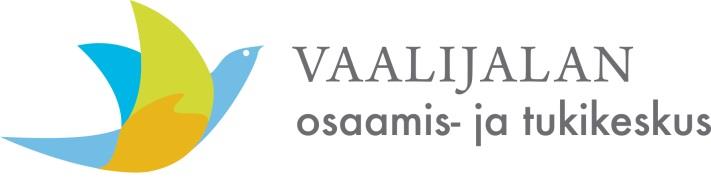 VAALIJALAN
osaamis- ja tukikeskus